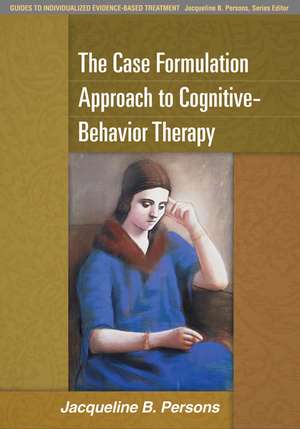 GUIDES TO INDIVIDUALIZED EVIDENCE-BASED TREATMENT Jacqueline B. Persons, Series Editor

The Case Formulation Approach to Cognitive-Behavior Therapy

Jacqueline B. Persons